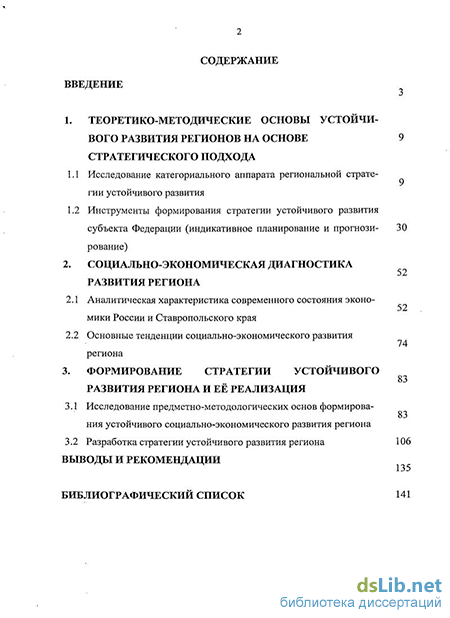 2

СОДЕРЖАНИЕ

ВВЕДЕНИЕ 3

1. ТЕОРЕТИКО-МЕТОДИЧЕСКИЕ ОСНОВЫ УСТОЙЧИВОГО РАЗВИТИЯ РЕГИОНОВ НА ОСНОВЕ СТРАТЕГИЧЕСКОГО ПОДХОДА 9

1.1 Исследование категориального аппарата региональной стратегии устойчивого развития 9

1.2 Инструменты формирования стратегии устойчивого развития субъекта Федерации (индикативное планирование и прогнозирование) 30

2. СОЦИАЛЬНО-ЭКОНОМИЧЕСКАЯ ДИАГНОСТИКА РАЗВИТИЯ РЕГИОНА 52

2.1 Аналитическая характеристика современного состояния экономики России и Ставропольского края 52

2.2 Основные тенденции социально-экономического развития региона 74

3. ФОРМИРОВАНИЕ СТРАТЕГИИ УСТОЙЧИВОГО РАЗВИТИЯ РЕГИОНА И ЕЁ РЕАЛИЗАЦИЯ 83

3.1 Исследование предметно-методологических основ формирования устойчивого социально-экономического развития региона 83

3.2 Разработка стратегии устойчивого развития региона 106

ВЫВОДЫ И РЕКОМЕНДАЦИИ 135

БИБЛИОГРАФИЧЕСКИЙ СПИСОК 141

dsLib.net
библиотека диссертаций